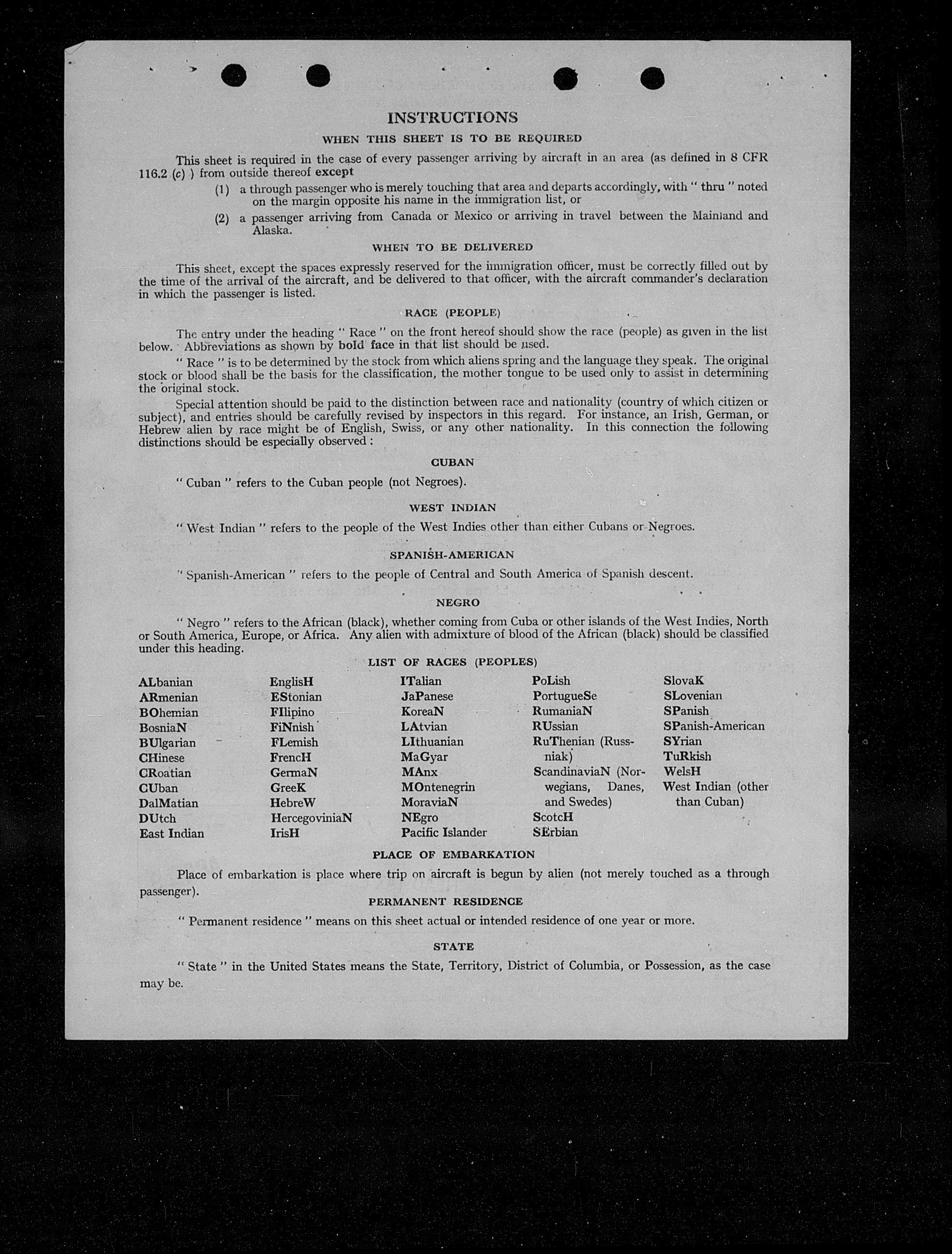 INSTRUCTIONS

WHEN THIS SHEET IS TO BE REQUIRED

This sheet is required in the case of every passenger arriving by aircraft in an area (as defined in 8 CFR 116.2 (c) ) from outside thereof except

(1) a through passenger who is merely touching that area and departs accordingly, with " thru " noted on the margin opposite his name in the immigration list, or

(2) a passenger arriving from Canada or Mexico or arriving in travel between the Mainland and Alaska.

WHEN TO BE DELIVERED

This sheet, except the spaces expressly reserved for the immigration officer, must be correctly filled out by the time of the arrival of the aircraft, and be delivered to that officer, with the aircraft commander's declaration in which the passenger is listed.

RACE (PEOPLE)

The entry under the heading " Race " on the front hereof should show the race (people) as given in the list below. Abbreviations as shown by bold face in that list should be used.

" Race " is to be determined by the stock from which aliens spring and the language they speak. The original stock or blood shall be the basis for the classification, the mother tongue to be used only to assist in determining the original stock.

Special attention should be paid to the distinction between race and nationality (country of which citizen or subject), and entries should be carefully revised by inspectors in this regard. For instance, an Irish, German, or Hebrew alien by race might be of English, Swiss, or any other nationality. In this connection the following distinctions should be especially observed :

CUBAN

" Cuban " refers to the Cuban people (not Negroes).

WEST INDIAN

" West Indian " refers to the people of the West Indies other than either Cubans or Negroes.

SPANISH-AMERICAN

" Spanish-American " refers to the people of Central and South America of Spanish descent.

NEGRO

" Negro " refers to the African (black), whether coming from Cuba or other islands of the West Indies, North or South America, Europe, or Africa. Any alien with admixture of blood of the African (black) should be classified under this heading.

LIST OF RACES (PEOPLES)

ALbanian
ARmenian
BOhemian
BosniaN
BUlgarian
CHinese
CRoatian
CUban
DalMatian
DUtch
East Indian

EnglisH
EStonian
FIlipino
FiNnish
FLemish
FrencH
GermaN
GreeK
HebreW
HercegoviniaN
IrisH

ITalian
JaPanese
KoreaN
LAtvian
LIthuanian
MaGyar
MAnx
MOntenegrin
MoraviaN
NEgro
Pacific Islander

PoLish
PortugueSe
RumaniaN
RUssian
RuThenian (Russniak)
ScandinaviaN (Norwegians, Danes, and Swedes)
ScotcH
SErbian

SlovaK
SLovenian
SPanish
SPanish-American
SYrian
TuRkish
WelsH
West Indian (other than Cuban)

PLACE OF EMBARKATION

Place of embarkation is place where trip on aircraft is begun by alien (not merely touched as a through passenger).

PERMANENT RESIDENCE

" Permanent residence " means on this sheet actual or intended residence of one year or more.

STATE

" State " in the United States means the State, Territory, District of Columbia, or Possession, as the case may be.